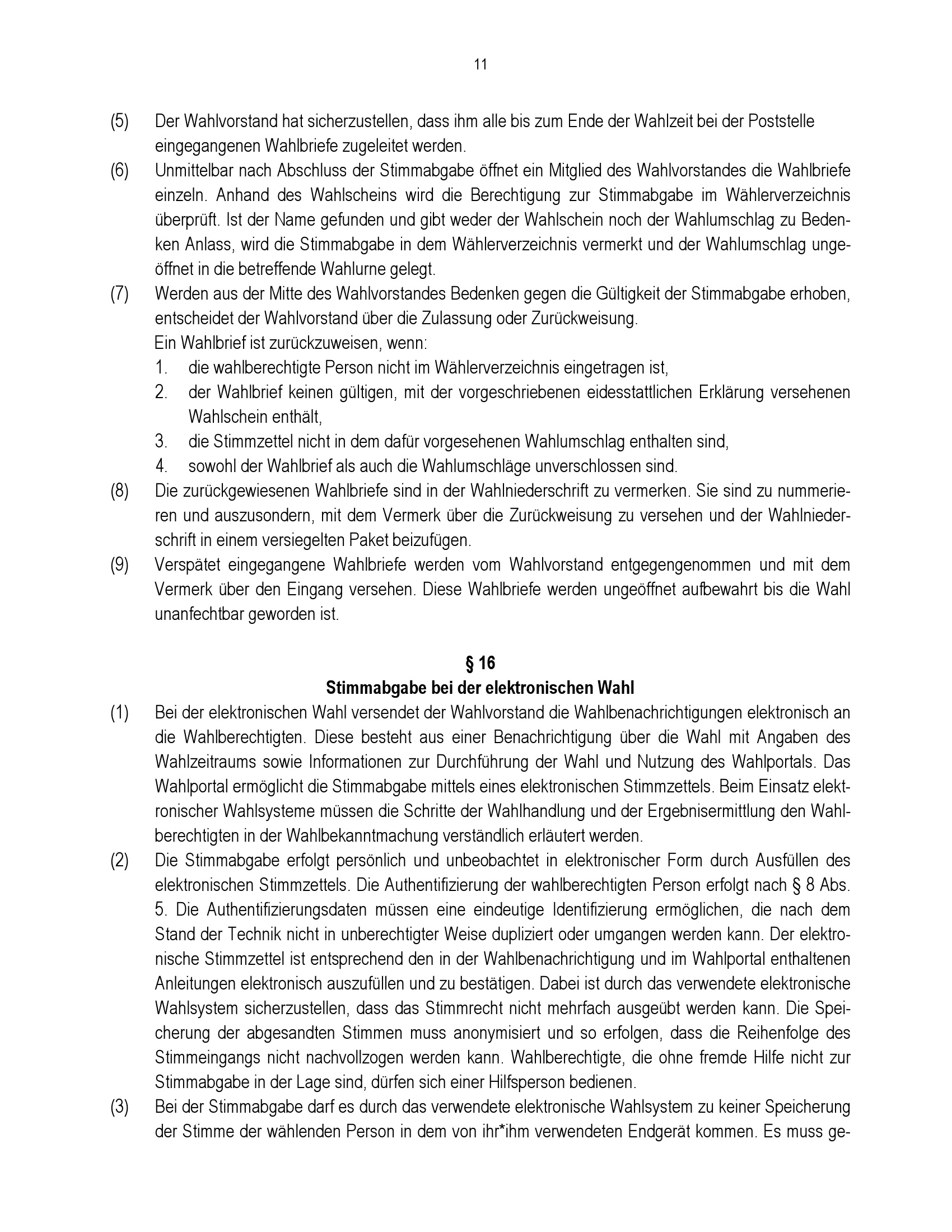 11

(5) Der Wahlvorstand hat sicherzustellen, dass ihm alle bis zum Ende der Wahlzeit bei der Poststelle eingegangenen Wahlbriefe zugeleitet werden.

(6) Unmittelbar nach Abschluss der Stimmabgabe öffnet ein Mitglied des Wahlvorstandes die Wahlbriefe einzeln. Anhand des Wahlscheins wird die Berechtigung zur Stimmabgabe im Wählerverzeichnis überprüft. Ist der Name gefunden und gibt weder der Wahlschein noch der Wahlumschlag zu Bedenken Anlass, wird die Stimmabgabe in dem Wählerverzeichnis vermerkt und der Wahlumschlag ungeöffnet in die betreffende Wahlurne gelegt.

(7) Werden aus der Mitte des Wahlvorstandes Bedenken gegen die Gültigkeit der Stimmabgabe erhoben, entscheidet der Wahlvorstand über die Zulassung oder Zurückweisung.
Ein Wahlbrief ist zurückzuweisen, wenn:
1. die wahlberechtigte Person nicht im Wählerverzeichnis eingetragen ist,
2. der Wahlbrief keinen gültigen, mit der vorgeschriebenen eidesstattlichen Erklärung versehenen Wahlschein enthält,
3. die Stimmzettel nicht in dem dafür vorgesehenen Wahlumschlag enthalten sind,
4. sowohl der Wahlbrief als auch die Wahlumschläge unverschlossen sind.

(8) Die zurückgewiesenen Wahlbriefe sind in der Wahlniederschrift zu vermerken. Sie sind zu nummerieren und auszusondern, mit dem Vermerk über die Zurückweisung zu versehen und der Wahlniederschrift in einem versiegelten Paket beizufügen.

(9) Verspätet eingegangene Wahlbriefe werden vom Wahlvorstand entgegengenommen und mit dem Vermerk über den Eingang versehen. Diese Wahlbriefe werden ungeöffnet aufbewahrt bis die Wahl unanfechtbar geworden ist.

§ 16
Stimmabgabe bei der elektronischen Wahl

(1) Bei der elektronischen Wahl versendet der Wahlvorstand die Wahlbenachrichtigungen elektronisch an die Wahlberechtigten. Diese besteht aus einer Benachrichtigung über die Wahl mit Angaben des Wahlzeitraums sowie Informationen zur Durchführung der Wahl und Nutzung des Wahlportals. Das Wahlportal ermöglicht die Stimmabgabe mittels eines elektronischen Stimmzettels. Beim Einsatz elektronischer Wahlsysteme müssen die Schritte der Wahlhandlung und der Ergebnisermittlung den Wahlberechtigten in der Wahlbekanntmachung verständlich erläutert werden.

(2) Die Stimmabgabe erfolgt persönlich und unbeobachtet in elektronischer Form durch Ausfüllen des elektronischen Stimmzettels. Die Authentifizierung der wahlberechtigten Person erfolgt nach § 8 Abs. 5. Die Authentifizierungsdaten müssen eine eindeutige Identifizierung ermöglichen, die nach dem Stand der Technik nicht in unberechtigter Weise dupliziert oder umgangen werden kann. Der elektronische Stimmzettel ist entsprechend den in der Wahlbenachrichtigung und im Wahlportal enthaltenen Anleitungen elektronisch auszufüllen und zu bestätigen. Dabei ist durch das verwendete elektronische Wahlsystem sicherzustellen, dass das Stimmrecht nicht mehrfach ausgeübt werden kann. Die Speicherung der abgesandten Stimmen muss anonymisiert und so erfolgen, dass die Reihenfolge des Stimmeingangs nicht nachvollzogen werden kann. Wahlberechtigte, die ohne fremde Hilfe nicht zur Stimmabgabe in der Lage sind, dürfen sich einer Hilfsperson bedienen.

(3) Bei der Stimmabgabe darf es durch das verwendete elektronische Wahlsystem zu keiner Speicherung der Stimme der wählenden Person in dem von ihr*ihm verwendeten Endgerät kommen. Es muss ge-